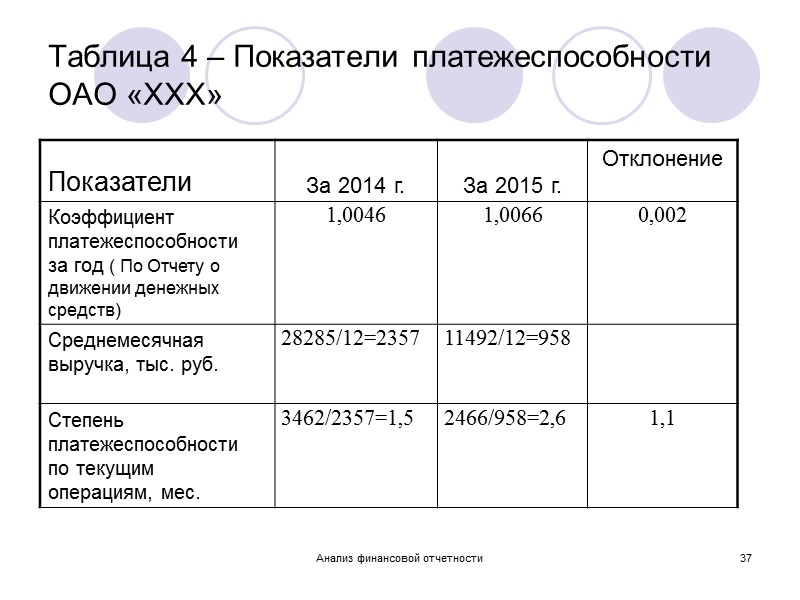 Таблица 4 – Показатели платежеспособности ОАО «ХХХ»

| Показатели | За 2014 г. | За 2015 г. | Отклонение |
|---|---|---|---|
| Коэффициент платежеспособности за год ( По Отчету о движении денежных средств) | 1,0046 | 1,0066 | 0,002 |
| Среднемесячная выручка, тыс. руб. | 28285/12=2357 | 11492/12=958 | |
| Степень платежеспособности по текущим операциям, мес. | 3462/2357=1,5 | 2466/958=2,6 | 1,1 |

Анализ финансовой отчетности

37